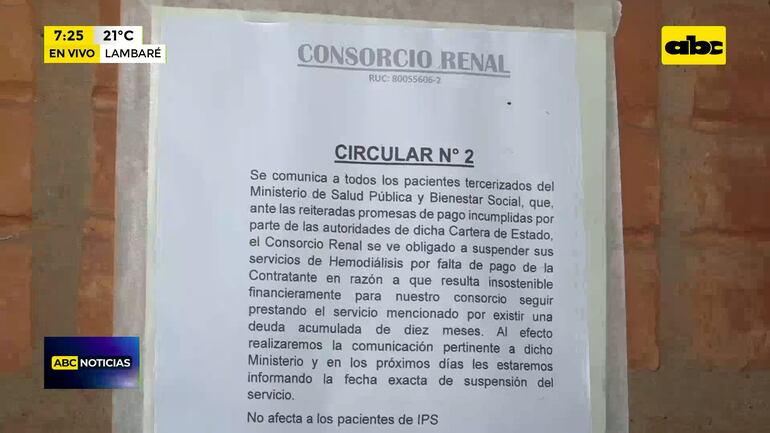 7:25 21°C
EN VIVO LAMBARÉ

abc

CONSORCIO RENAL
RUC: 80055606-2

CIRCULAR N° 2

Se comunica a todos los pacientes tercerizados del Ministerio de Salud Pública y Bienestar Social, que, ante las reiteradas promesas de pago incumplidas por parte de las autoridades de dicha Cartera de Estado, el Consorcio Renal se ve obligado a suspender sus servicios de Hemodiálisis por falta de pago de la Contratante en razón a que resulta insostenible financieramente para nuestro consorcio seguir prestando el servicio mencionado por existir una deuda acumulada de diez meses. Al efecto realizaremos la comunicación pertinente a dicho Ministerio y en los próximos días les estaremos informando la fecha exacta de suspensión del servicio.

No afecta a los pacientes de IPS

ABC NOTICIAS